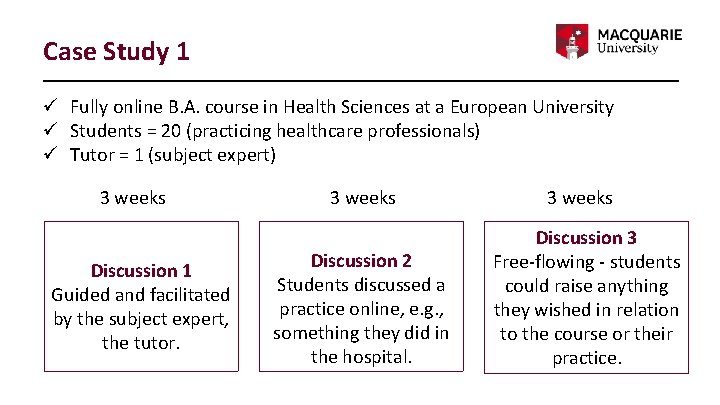 Case Study 1

MACQUARIE
University

✓ Fully online B.A. course in Health Sciences at a European University
✓ Students = 20 (practicing healthcare professionals)
✓ Tutor = 1 (subject expert)

3 weeks

Discussion 1
Guided and facilitated by the subject expert, the tutor.

3 weeks

Discussion 2
Students discussed a practice online, e.g., something they did in the hospital.

3 weeks

Discussion 3
Free-flowing - students could raise anything they wished in relation to the course or their practice.